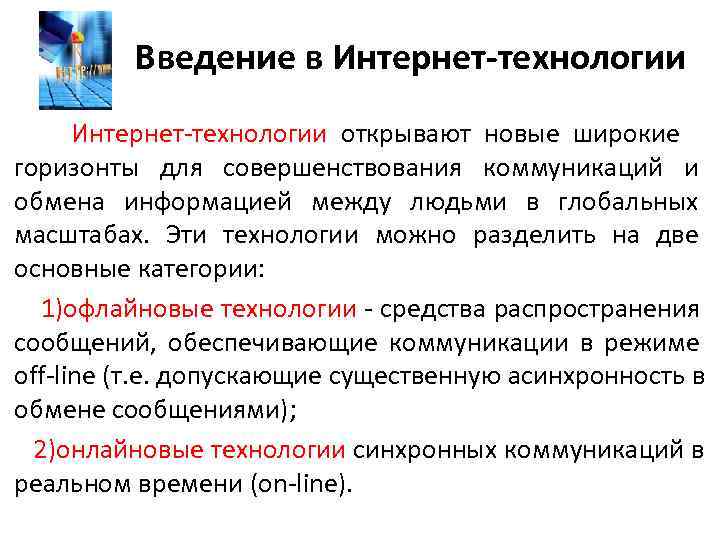 Введение в Интернет-технологии

Интернет-технологии открывают новые широкие горизонты для совершенствования коммуникаций и обмена информацией между людьми в глобальных масштабах. Эти технологии можно разделить на две основные категории:

1)офлайновые технологии - средства распространения сообщений, обеспечивающие коммуникации в режиме off-line (т.е. допускающие существенную асинхронность в обмене сообщениями);

2)онлайновые технологии синхронных коммуникаций в реальном времени (on-line).